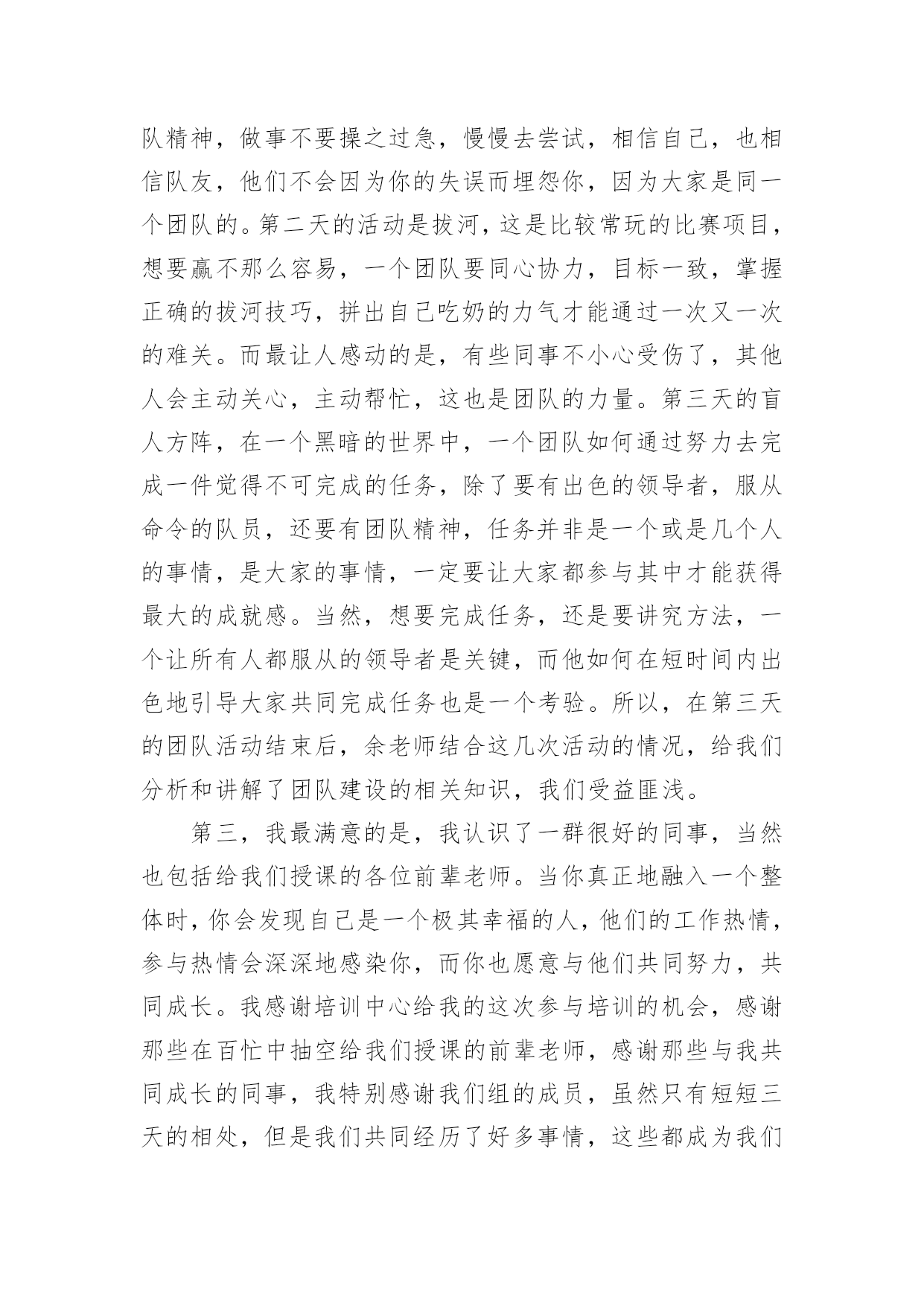 队精神，做事不要操之过急，慢慢去尝试，相信自己，也相信队友，他们不会因为你的失误而埋怨你，因为大家是同一个团队的。第二天的活动是拔河，这是比较常玩的比赛项目，想要赢不那么容易，一个团队要同心协力，目标一致，掌握正确的拔河技巧，拼出自己吃奶的力气才能通过一次又一次的难关。而最让人感动的是，有些同事不小心受伤了，其他人会主动关心，主动帮忙，这也是团队的力量。第三天的盲人方阵，在一个黑暗的世界中，一个团队如何通过努力去完成一件觉得不可完成的任务，除了要有出色的领导者，服从命令的队员，还要有团队精神，任务并非是一个或是几个人的事情，是大家的事情，一定要让大家都参与其中才能获得最大的成就感。当然，想要完成任务，还是要讲究方法，一个让所有人都服从的领导者是关键，而他如何在短时间内出色地引导大家共同完成任务也是一个考验。所以，在第三天的团队活动结束后，余老师结合这几次活动的情况，给我们分析和讲解了团队建设的相关知识，我们受益匪浅。

第三，我最满意的是，我认识了一群很好的同事，当然也包括给我们授课的各位前辈老师。当你真正地融入一个整体时，你会发现自己是一个极其幸福的人，他们的工作热情，参与热情会深深地感染你，而你也愿意与他们共同努力，共同成长。我感谢培训中心给我的这次参与培训的机会，感谢那些在百忙中抽空给我们授课的前辈老师，感谢那些与我共同成长的同事，我特别感谢我们组的成员，虽然只有短短三天的相处，但是我们共同经历了好多事情，这些都成为我们